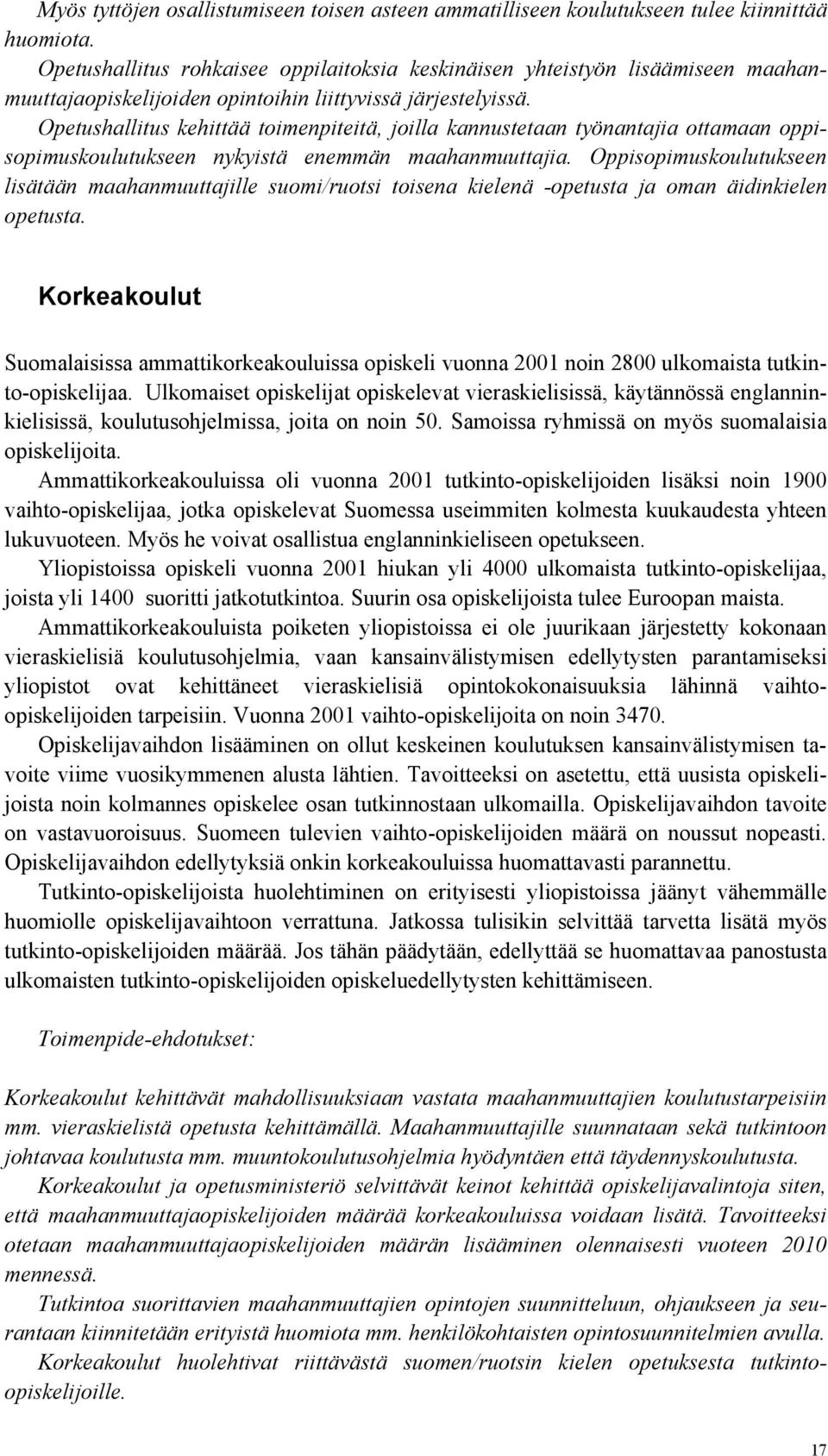 Myös tyttöjen osallistumiseen toisen asteen ammatilliseen koulutukseen tulee kiinnittää huomiota.

Opetushallitus rohkaisee oppilaitoksia keskinäisen yhteistyön lisäämiseen maahanmuuttajaopiskelijoiden opintoihin liittyvissä järjestelyissä.

Opetushallitus kehittää toimenpiteitä, joilla kannustetaan työnantajia ottamaan oppisopimuskoulutukseen nykyistä enemmän maahanmuuttajia. Oppisopimuskoulutukseen lisätään maahanmuuttajille suomi/ruotsi toisena kielenä -opetusta ja oman äidinkielen opetusta.

Korkeakoulut

Suomalaisissa ammattikorkeakouluissa opiskeli vuonna 2001 noin 2800 ulkomaista tutkinto-opiskelijaa. Ulkomaiset opiskelijat opiskelevat vieraskielisissä, käytännössä englanninkielisissä, koulutusohjelmissa, joita on noin 50. Samoissa ryhmissä on myös suomalaisia opiskelijoita.

Ammattikorkeakouluissa oli vuonna 2001 tutkinto-opiskelijoiden lisäksi noin 1900 vaihto-opiskelijaa, jotka opiskelevat Suomessa useimmiten kolmesta kuukaudesta yhteen lukuvuoteen. Myös he voivat osallistua englanninkieliseen opetukseen.

Yliopistoissa opiskeli vuonna 2001 hiukan yli 4000 ulkomaista tutkinto-opiskelijaa, joista yli 1400 suoritti jatkotutkintoa. Suurin osa opiskelijoista tulee Euroopan maista.

Ammattikorkeakouluista poiketen yliopistoissa ei ole juurikaan järjestetty kokonaan vieraskielisiä koulutusohjelmia, vaan kansainvälistymisen edellytysten parantamiseksi yliopistot ovat kehittäneet vieraskielisiä opintokokonaisuuksia lähinnä vaihto-opiskelijoiden tarpeisiin. Vuonna 2001 vaihto-opiskelijoita on noin 3470.

Opiskelijavaihdon lisääminen on ollut keskeinen koulutuksen kansainvälistymisen tavoite viime vuosikymmenen alusta lähtien. Tavoitteeksi on asetettu, että uusista opiskelijoista noin kolmannes opiskelee osan tutkinnostaan ulkomailla. Opiskelijavaihdon tavoite on vastavuoroisuus. Suomeen tulevien vaihto-opiskelijoiden määrä on noussut nopeasti. Opiskelijavaihdon edellytyksiä onkin korkeakouluissa huomattavasti parannettu.

Tutkinto-opiskelijoista huolehtiminen on erityisesti yliopistoissa jäänyt vähemmälle huomiolle opiskelijavaihtoon verrattuna. Jatkossa tulisikin selvittää tarvetta lisätä myös tutkinto-opiskelijoiden määrää. Jos tähän päädytään, edellyttää se huomattavaa panostusta ulkomaisten tutkinto-opiskelijoiden opiskeluedellytysten kehittämiseen.

Toimenpide-ehdotukset:

Korkeakoulut kehittävät mahdollisuuksiaan vastata maahanmuuttajien koulutustarpeisiin mm. vieraskielistä opetusta kehittämällä. Maahanmuuttajille suunnataan sekä tutkintoon johtavaa koulutusta mm. muuntokoulutusohjelmia hyödyntäen että täydennyskoulutusta.

Korkeakoulut ja opetusministeriö selvittävät keinot kehittää opiskelijavalintoja siten, että maahanmuuttajaopiskelijoiden määrää korkeakouluissa voidaan lisätä. Tavoitteeksi otetaan maahanmuuttajaopiskelijoiden määrän lisääminen olennaisesti vuoteen 2010 mennessä.

Tutkintoa suorittavien maahanmuuttajien opintojen suunnitteluun, ohjaukseen ja seurantaan kiinnitetään erityistä huomiota mm. henkilökohtaisten opintosuunnitelmien avulla.

Korkeakoulut huolehtivat riittävästä suomen/ruotsin kielen opetuksesta tutkinto-opiskelijoille.

17